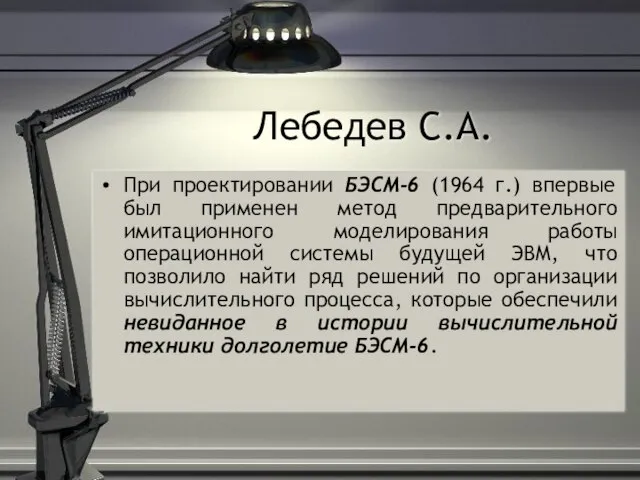 Лебедев С.А.

• При проектировании БЭСМ-6 (1964 г.) впервые был применен метод предварительного имитационного моделирования работы операционной системы будущей ЭВМ, что позволило найти ряд решений по организации вычислительного процесса, которые обеспечили невиданное в истории вычислительной техники долголетие БЭСМ-6.